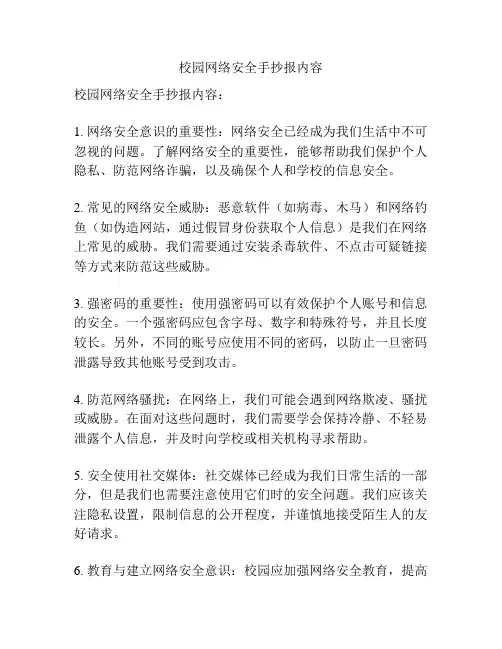 校园网络安全手抄报内容

校园网络安全手抄报内容：

1. 网络安全意识的重要性：网络安全已经成为我们生活中不可忽视的问题。了解网络安全的重要性，能够帮助我们保护个人隐私、防范网络诈骗，以及确保个人和学校的信息安全。

2. 常见的网络安全威胁：恶意软件（如病毒、木马）和网络钓鱼（如伪造网站，通过假冒身份获取个人信息）是我们在网络上常见的威胁。我们需要通过安装杀毒软件、不点击可疑链接等方式来防范这些威胁。

3. 强密码的重要性：使用强密码可以有效保护个人账号和信息的安全。一个强密码应包含字母、数字和特殊符号，并且长度较长。另外，不同的账号应使用不同的密码，以防止一旦密码泄露导致其他账号受到攻击。

4. 防范网络骚扰：在网络上，我们可能会遇到网络欺凌、骚扰或威胁。在面对这些问题时，我们需要学会保持冷静、不轻易泄露个人信息，并及时向学校或相关机构寻求帮助。

5. 安全使用社交媒体：社交媒体已经成为我们日常生活的一部分，但是我们也需要注意使用它们时的安全问题。我们应该关注隐私设置，限制信息的公开程度，并谨慎地接受陌生人的友好请求。

6. 教育与建立网络安全意识：校园应加强网络安全教育，提高